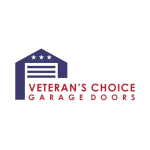 VETERAN'S CHOICE
GARAGE DOORS